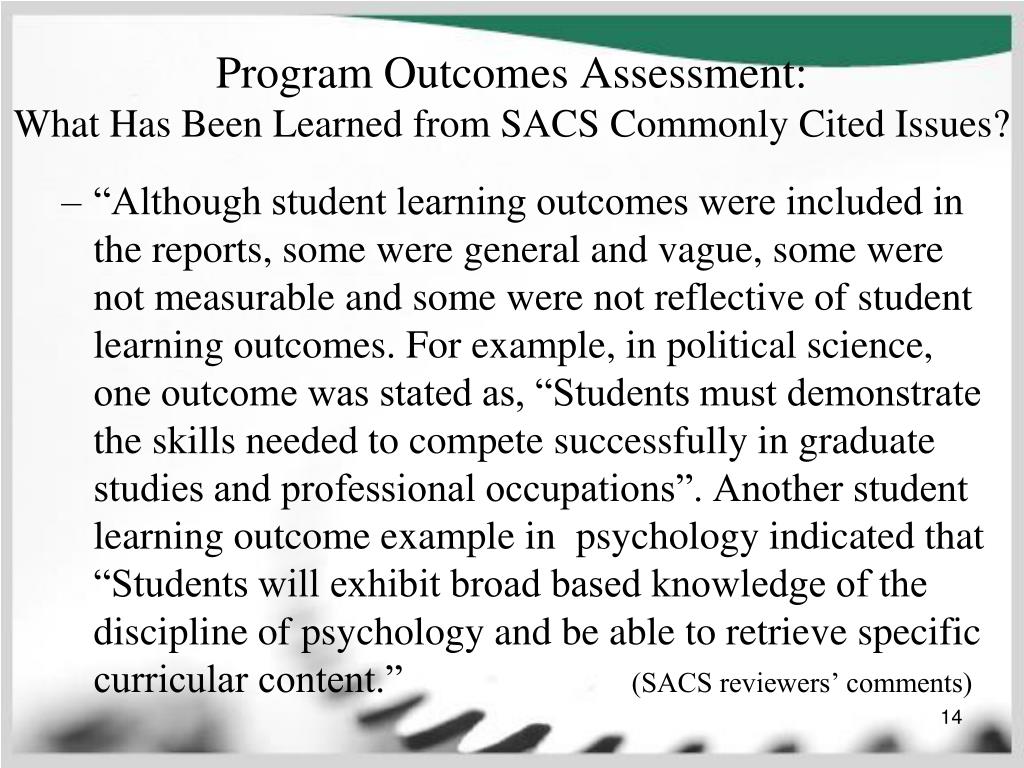 Program Outcomes Assessment:
What Has Been Learned from SACS Commonly Cited Issues?

– “Although student learning outcomes were included in the reports, some were general and vague, some were not measurable and some were not reflective of student learning outcomes. For example, in political science, one outcome was stated as, “Students must demonstrate the skills needed to compete successfully in graduate studies and professional occupations”. Another student learning outcome example in psychology indicated that “Students will exhibit broad based knowledge of the discipline of psychology and be able to retrieve specific curricular content.” (SACS reviewers’ comments)

14